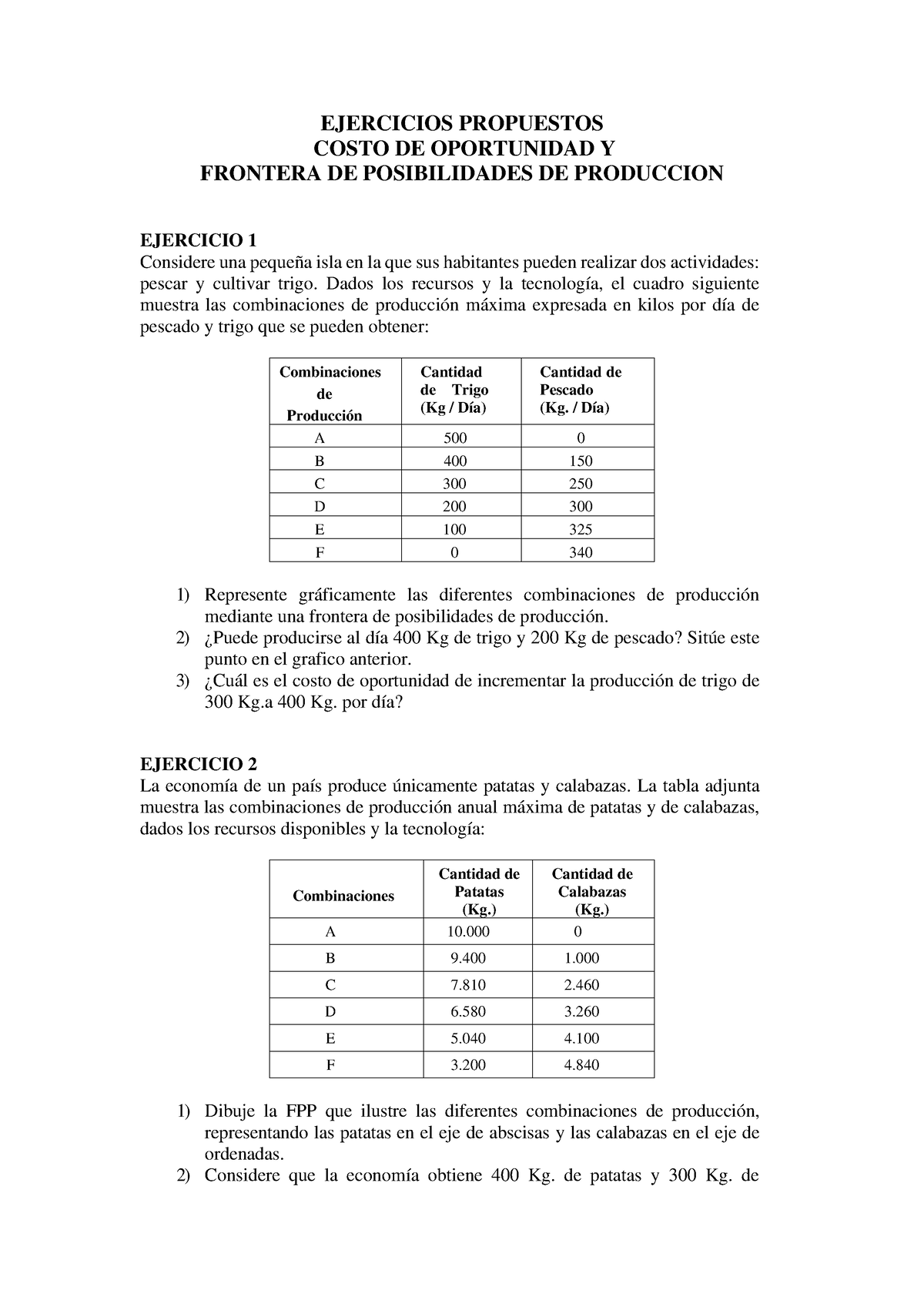 EJERCICIOS PROPUESTOS
COSTO DE OPORTUNIDAD Y
FRONTERA DE POSIBILIDADES DE PRODUCCION

EJERCICIO 1
Considere una pequeña isla en la que sus habitantes pueden realizar dos actividades: pescar y cultivar trigo. Dados los recursos y la tecnología, el cuadro siguiente muestra las combinaciones de producción máxima expresada en kilos por día de pescado y trigo que se pueden obtener:

| Combinaciones de Producción | Cantidad de Trigo (Kg / Día) | Cantidad de Pescado (Kg. / Día) |
|---|---|---|
| A | 500 | 0 |
| B | 400 | 150 |
| C | 300 | 250 |
| D | 200 | 300 |
| E | 100 | 325 |
| F | 0 | 340 |

1) Represente gráficamente las diferentes combinaciones de producción mediante una frontera de posibilidades de producción.
2) ¿Puede producirse al día 400 Kg de trigo y 200 Kg de pescado? Sitúe este punto en el grafico anterior.
3) ¿Cuál es el costo de oportunidad de incrementar la producción de trigo de 300 Kg.a 400 Kg. por día?

EJERCICIO 2
La economía de un país produce únicamente patatas y calabazas. La tabla adjunta muestra las combinaciones de producción anual máxima de patatas y de calabazas, dados los recursos disponibles y la tecnología:

| Combinaciones | Cantidad de Patatas (Kg.) | Cantidad de Calabazas (Kg.) |
|---|---|---|
| A | 10.000 | 0 |
| B | 9.400 | 1.000 |
| C | 7.810 | 2.460 |
| D | 6.580 | 3.260 |
| E | 5.040 | 4.100 |
| F | 3.200 | 4.840 |

1) Dibuje la FPP que ilustre las diferentes combinaciones de producción, representando las patatas en el eje de abscisas y las calabazas en el eje de ordenadas.
2) Considere que la economía obtiene 400 Kg. de patatas y 300 Kg. de